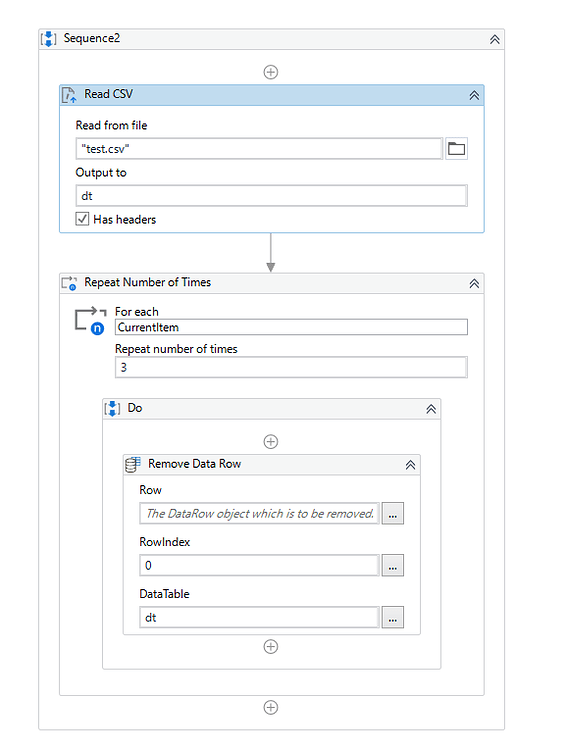 Sequence2

Read CSV

Read from file

"test.csv"

Output to

dt

Has headers

Repeat Number of Times

For each

CurrentItem

Repeat number of times

3

Do

Remove Data Row

Row

The DataRow object which is to be removed.

...

RowIndex

0

...

DataTable

dt

...